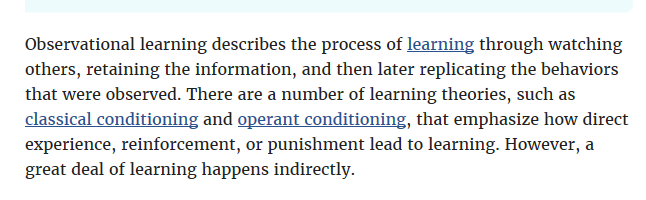 Observational learning describes the process of learning through watching others, retaining the information, and then later replicating the behaviors that were observed. There are a number of learning theories, such as classical conditioning and operant conditioning, that emphasize how direct experience, reinforcement, or punishment lead to learning. However, a great deal of learning happens indirectly.